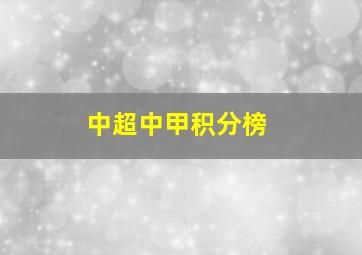 中超中甲积分榜